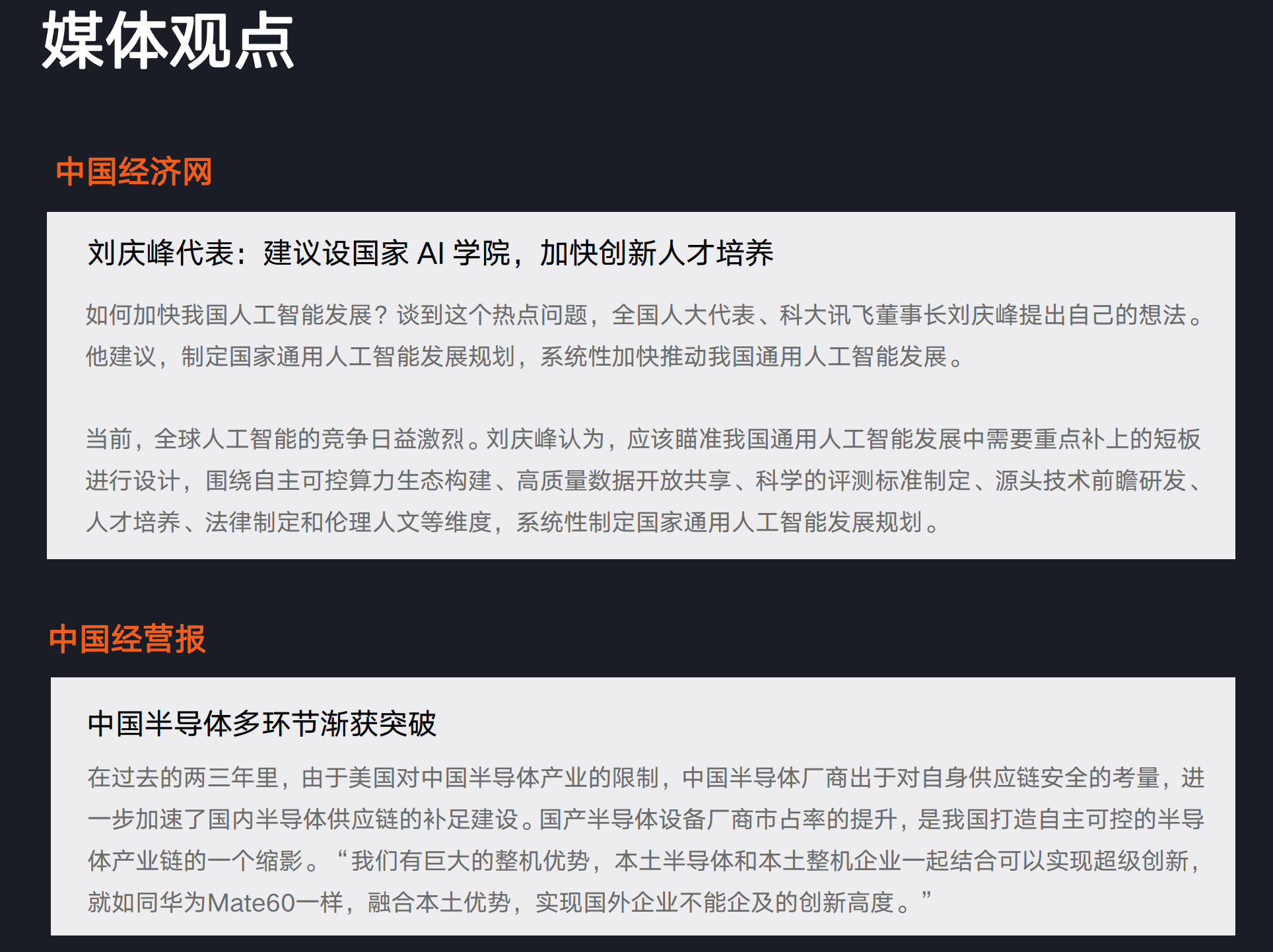 媒体观点

中国经济网

刘庆峰代表：建议设国家 AI 学院，加快创新人才培养

如何加快我国人工智能发展？谈到这个热点问题，全国人大代表、科大讯飞董事长刘庆峰提出自己的想法。他建议，制定国家通用人工智能发展规划，系统性加快推动我国通用人工智能发展。

当前，全球人工智能的竞争日益激烈。刘庆峰认为，应该瞄准我国通用人工智能发展中需要重点补上的短板进行设计，围绕自主可控算力生态构建、高质量数据开放共享、科学的评测标准制定、源头技术前瞻研发、人才培养、法律制定和伦理人文等维度，系统性制定国家通用人工智能发展规划。

中国经营报

中国半导体多环节渐获突破

在过去的两三年里，由于美国对中国半导体产业的限制，中国半导体厂商出于对自身供应链安全的考量，进一步加速了国内半导体供应链的补足建设。国产半导体设备厂商市占率的提升，是我国打造自主可控的半导体产业链的一个缩影。“我们有巨大的整机优势，本土半导体和本土整机企业一起结合可以实现超级创新，就如同华为Mate60一样，融合本土优势，实现国外企业不能企及的创新高度。”